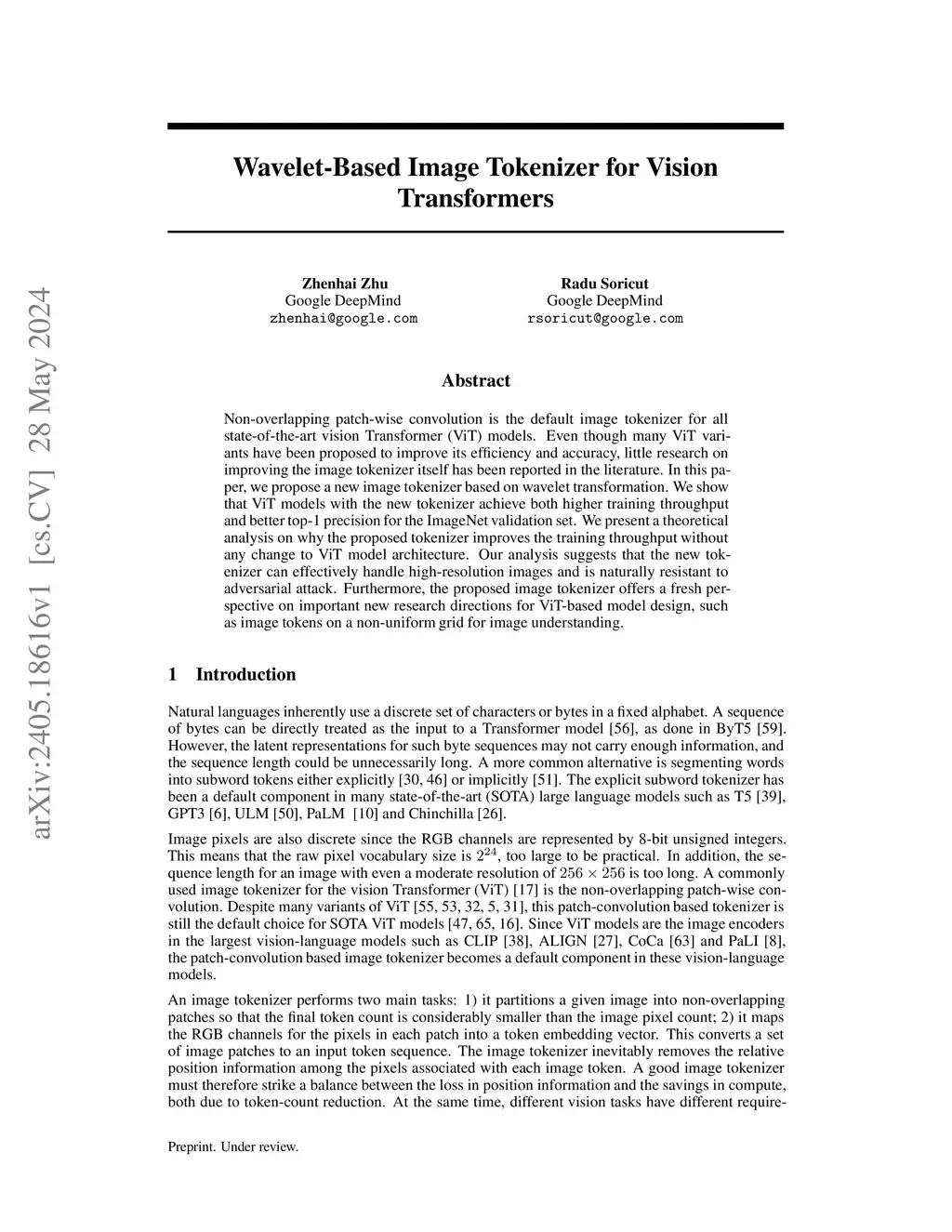 arXiv:2405.18616v1 [cs.CV] 28 May 2024

Wavelet-Based Image Tokenizer for Vision Transformers

Zhenhai Zhu
Google DeepMind
zhenhai@google.com

Radu Soricut
Google DeepMind
rsoricut@google.com

Abstract

Non-overlapping patch-wise convolution is the default image tokenizer for all state-of-the-art vision Transformer (ViT) models. Even though many ViT variants have been proposed to improve its efficiency and accuracy, little research on improving the image tokenizer itself has been reported in the literature. In this paper, we propose a new image tokenizer based on wavelet transformation. We show that ViT models with the new tokenizer achieve both higher training throughput and better top-1 precision for the ImageNet validation set. We present a theoretical analysis on why the proposed tokenizer improves the training throughput without any change to ViT model architecture. Our analysis suggests that the new tokenizer can effectively handle high-resolution images and is naturally resistant to adversarial attack. Furthermore, the proposed image tokenizer offers a fresh perspective on important new research directions for ViT-based model design, such as image tokens on a non-uniform grid for image understanding.

1 Introduction

Natural languages inherently use a discrete set of characters or bytes in a fixed alphabet. A sequence of bytes can be directly treated as the input to a Transformer model [56], as done in ByT5 [59]. However, the latent representations for such byte sequences may not carry enough information, and the sequence length could be unnecessarily long. A more common alternative is segmenting words into subword tokens either explicitly [30, 46] or implicitly [51]. The explicit subword tokenizer has been a default component in many state-of-the-art (SOTA) large language models such as T5 [39], GPT3 [6], ULM [50], PaLM [10] and Chinchilla [26].

Image pixels are also discrete since the RGB channels are represented by 8-bit unsigned integers. This means that the raw pixel vocabulary size is $2^{24}$, too large to be practical. In addition, the sequence length for an image with even a moderate resolution of $256 \times 256$ is too long. A commonly used image tokenizer for the vision Transformer (ViT) [17] is the non-overlapping patch-wise convolution. Despite many variants of ViT [55, 53, 32, 5, 31], this patch-convolution based tokenizer is still the default choice for SOTA ViT models [47, 65, 16]. Since ViT models are the image encoders in the largest vision-language models such as CLIP [38], ALIGN [27], CoCa [63] and PaLI [8], the patch-convolution based image tokenizer becomes a default component in these vision-language models.

An image tokenizer performs two main tasks: 1) it partitions a given image into non-overlapping patches so that the final token count is considerably smaller than the image pixel count; 2) it maps the RGB channels for the pixels in each patch into a token embedding vector. This converts a set of image patches to an input token sequence. The image tokenizer inevitably removes the relative position information among the pixels associated with each image token. A good image tokenizer must therefore strike a balance between the loss in position information and the savings in compute, both due to token-count reduction. At the same time, different vision tasks have different require-

Preprint. Under review.